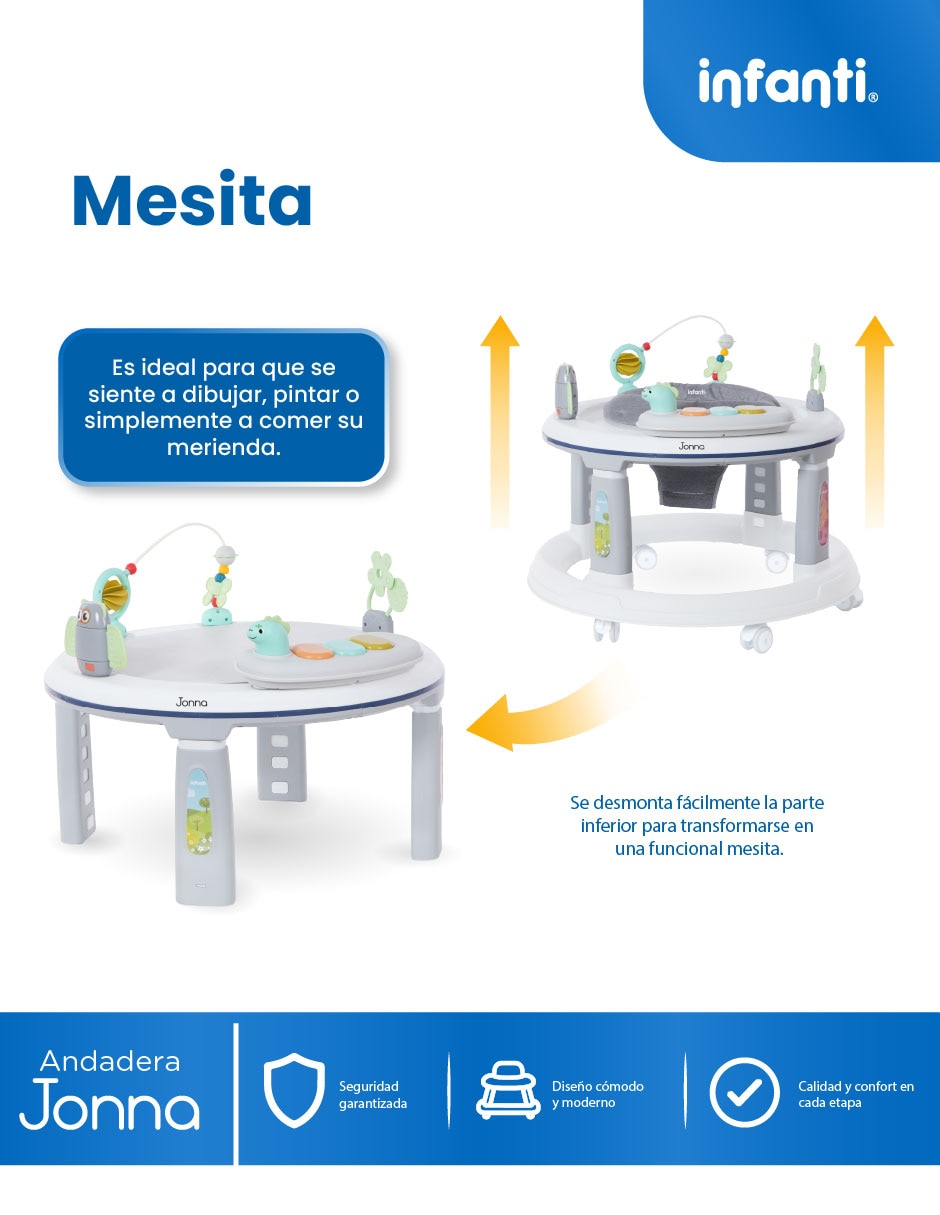 infanti®

Mesita

Es ideal para que se siente a dibujar, pintar o simplemente a comer su merienda.

infanti

Jonna

Jonna

Se desmonta fácilmente la parte inferior para transformarse en una funcional mesita.

Andadera Jonna

Seguridad garantizada

Diseño cómodo y moderno

Calidad y confort en cada etapa